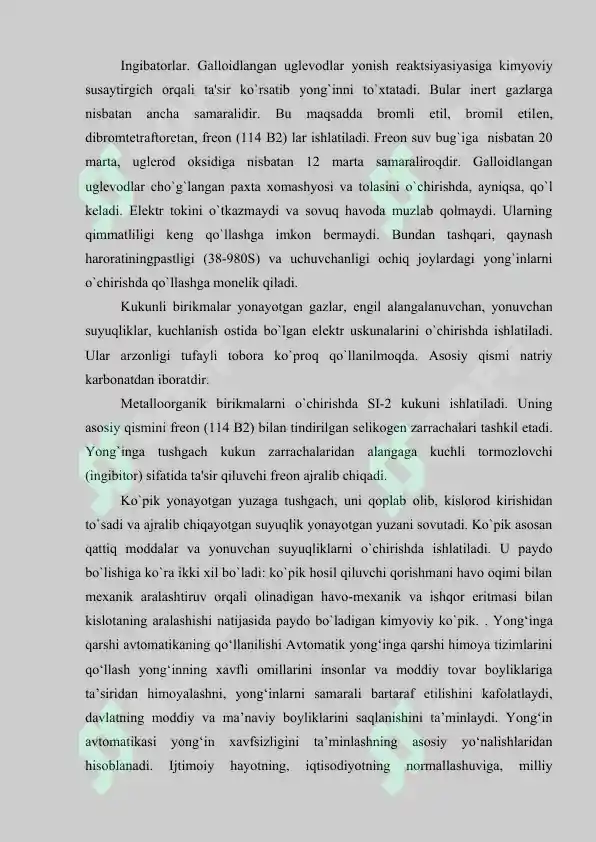 Ingibatorlar. Galloidlangan uglevodlar yonish reaktsiyasiyasiga kimyoviy susaytirgich orqali ta'sir ko`rsatib yong`inni to`xtatadi. Bular inert gazlarga nisbatan ancha samaralidir. Bu maqsadda bromli etil, bromil etilen, dibromtetraftoretan, freon (114 B2) lar ishlatiladi. Freon suv bug`iga nisbatan 20 marta, uglerod oksidiga nisbatan 12 marta samaraliroqdir. Galloidlangan uglevodlar cho`g`langan paxta xomashyosi va tolasini o`chirishda, ayniqsa, qo`l keladi. Elektr tokini o`tkazmaydi va sovuq havoda muzlab qolmaydi. Ularning qimmatliligi keng qo`llashga imkon bermaydi. Bundan tashqari, qaynash haroratiningpastligi (38-980S) va uchuvchanligi ochiq joylardagi yong`inlarni o`chirishda qo`llashga monelik qiladi.

Kukunli birikmalar yonayotgan gazlar, engil alangalanuvchan, yonuvchan suyuqliklar, kuchlanish ostida bo`lgan elektr uskunalarini o`chirishda ishlatiladi. Ular arzonligi tufayli tobora ko`proq qo`llanilmoqda. Asosiy qismi natriy karbonatdan iboratdir.

Metalloorganik birikmalarni o`chirishda SI-2 kukuni ishlatiladi. Uning asosiy qismini freon (114 B2) bilan tindirilgan selikogen zarrachalari tashkil etadi. Yong`inga tushgach kukun zarrachalaridan alangaga kuchli tormozlovchi (ingibitor) sifatida ta'sir qiluvchi freon ajralib chiqadi.

Ko`pik yonayotgan yuzaga tushgach, uni qoplab olib, kislorod kirishidan to`sadi va ajralib chiqayotgan suyuqlik yonayotgan yuzani sovutadi. Ko`pik asosan qattiq moddalar va yonuvchan suyuqliklarni o`chirishda ishlatiladi. U paydo bo`lishiga ko`ra ikki xil bo`ladi: ko`pik hosil qiluvchi qorishmani havo oqimi bilan mexanik aralashtiruv orqali olinadigan havo-mexanik va ishqor eritmasi bilan kislotaning aralashishi natijasida paydo bo`ladigan kimyoviy ko`pik. . Yong‘inga qarshi avtomatikaning qo‘llanilishi Avtomatik yong‘inga qarshi himoya tizimlarini qo‘llash yong‘inning xavfli omillarini insonlar va moddiy tovar boyliklariga ta’siridan himoyalashni, yong‘inlarni samarali bartaraf etilishini kafolatlaydi, davlatning moddiy va ma’naviy boyliklarini saqlanishini ta’minlaydi. Yong‘in avtomatikasi yong‘in xavfsizligini ta’minlashning asosiy yo‘nalishlaridan hisoblanadi. Ijtimoiy hayotning, iqtisodiyotning normallashuviga, milliy